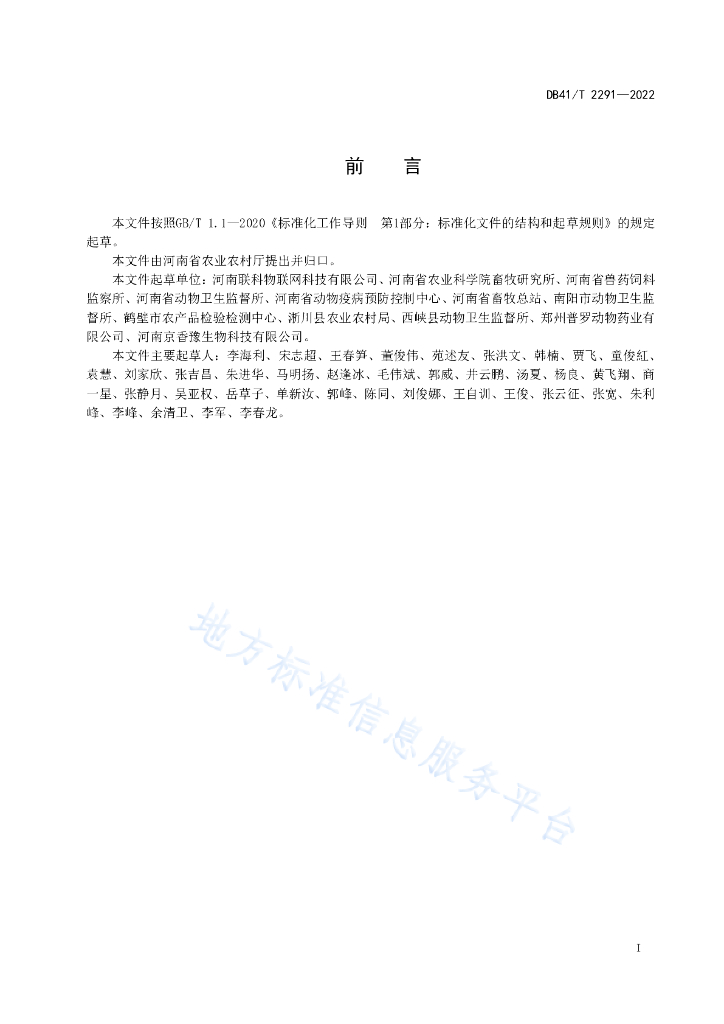 DB41/T 2291—2022

前　言

本文件按照GB/T 1.1—2020《标准化工作导则　第1部分：标准化文件的结构和起草规则》的规定起草。

本文件由河南省农业农村厅提出并归口。

本文件起草单位：河南联科物联网科技有限公司、河南省农业科学院畜牧研究所、河南省兽药饲料监察所、河南省动物卫生监督所、河南省动物疫病预防控制中心、河南省畜牧总站、南阳市动物卫生监督所、鹤壁市农产品检验检测中心、淅川县农业农村局、西峡县动物卫生监督所、郑州普罗动物药业有限公司、河南京香豫生物科技有限公司。

本文件主要起草人：李海利、宋志超、王春笋、董俊伟、苑述友、张洪文、韩楠、贾飞、童俊红、袁慧、刘家欣、张吉昌、朱进华、马明扬、赵逢冰、毛伟斌、郭威、井云鹏、汤夏、杨良、黄飞翔、商一星、张静月、吴亚权、岳草子、单新汝、郭峰、陈同、刘俊娜、王自训、王俊、张云征、张宽、朱利峰、李峰、余清卫、李军、李春龙。

地方标准信息服务平台

I